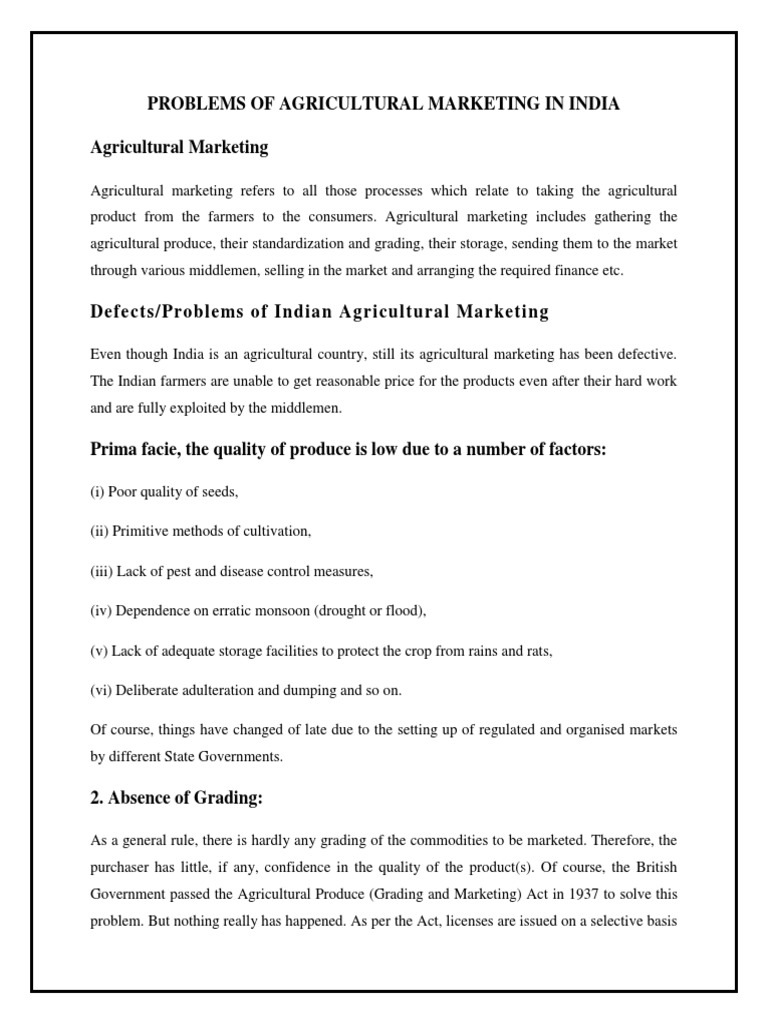 PROBLEMS OF AGRICULTURAL MARKETING IN INDIA

Agricultural Marketing

Agricultural marketing refers to all those processes which relate to taking the agricultural product from the farmers to the consumers. Agricultural marketing includes gathering the agricultural produce, their standardization and grading, their storage, sending them to the market through various middlemen, selling in the market and arranging the required finance etc.

Defects/Problems of Indian Agricultural Marketing

Even though India is an agricultural country, still its agricultural marketing has been defective. The Indian farmers are unable to get reasonable price for the products even after their hard work and are fully exploited by the middlemen.

Prima facie, the quality of produce is low due to a number of factors:

(i) Poor quality of seeds,

(ii) Primitive methods of cultivation,

(iii) Lack of pest and disease control measures,

(iv) Dependence on erratic monsoon (drought or flood),

(v) Lack of adequate storage facilities to protect the crop from rains and rats,

(vi) Deliberate adulteration and dumping and so on.

Of course, things have changed of late due to the setting up of regulated and organised markets by different State Governments.

2. Absence of Grading:

As a general rule, there is hardly any grading of the commodities to be marketed. Therefore, the purchaser has little, if any, confidence in the quality of the product(s). Of course, the British Government passed the Agricultural Produce (Grading and Marketing) Act in 1937 to solve this problem. But nothing really has happened. As per the Act, licenses are issued on a selective basis